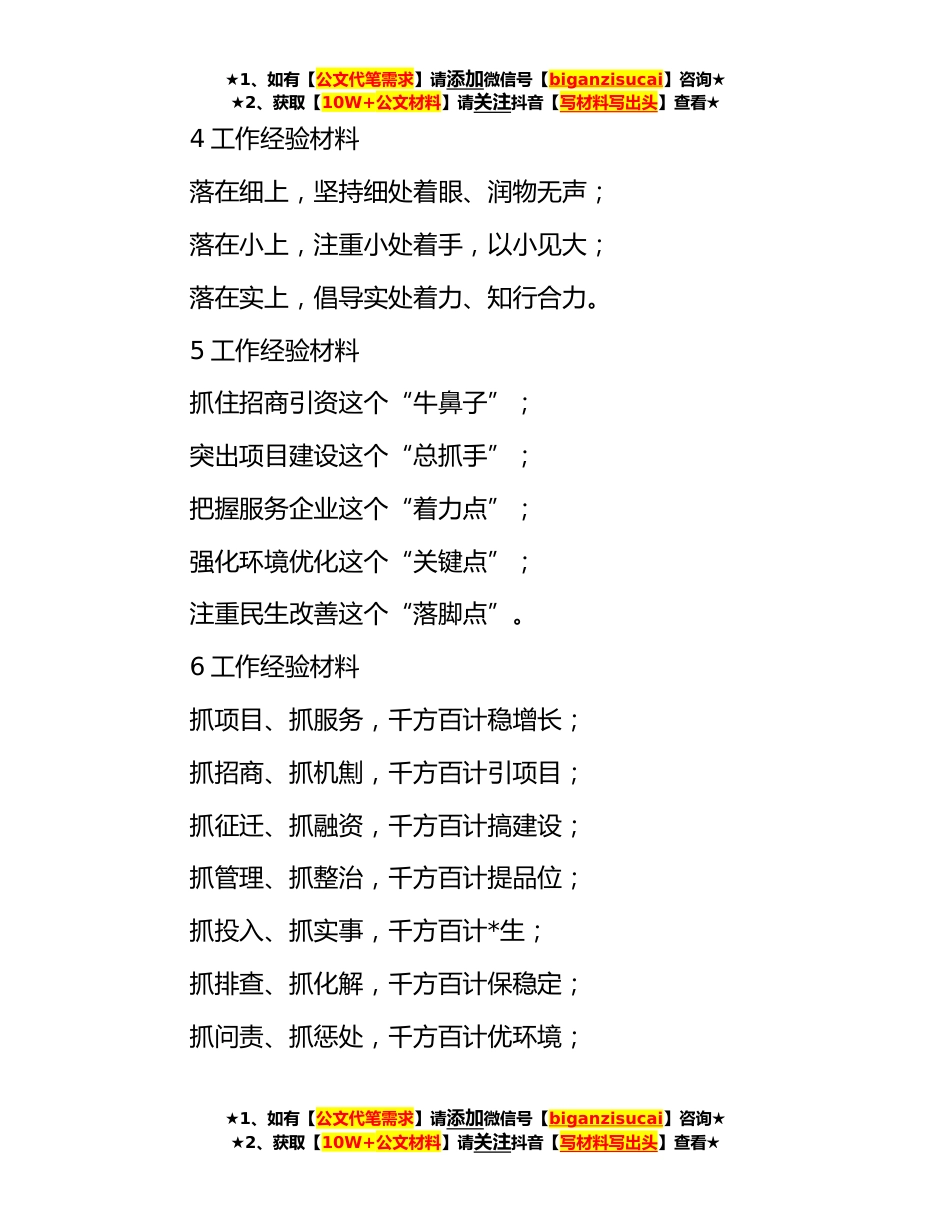 ★1、如有【公文代笔需求】请添加微信号【biganzisucai】咨询★
★2、获取【10W+公文材料】请关注抖音【写材料写出头】查看★

4 工作经验材料

落在细上，坚持细处着眼、润物无声；

落在小上，注重小处着手，以小见大；

落在实上，倡导实处着力、知行合力。

5 工作经验材料

抓住招商引资这个“牛鼻子”；

突出项目建设这个“总抓手”；

把握服务企业这个“着力点”；

强化环境优化这个“关键点”；

注重民生改善这个“落脚点”。

6 工作经验材料

抓项目、抓服务，千方百计稳增长；

抓招商、抓机制，千方百计引项目；

抓征迁、抓融资，千方百计搞建设；

抓管理、抓整治，千方百计提品位；

抓投入、抓实事，千方百计*生；

抓排查、抓化解，千方百计保稳定；

抓问责、抓惩处，千方百计优环境；

★1、如有【公文代笔需求】请添加微信号【biganzisucai】咨询★
★2、获取【10W+公文材料】请关注抖音【写材料写出头】查看★